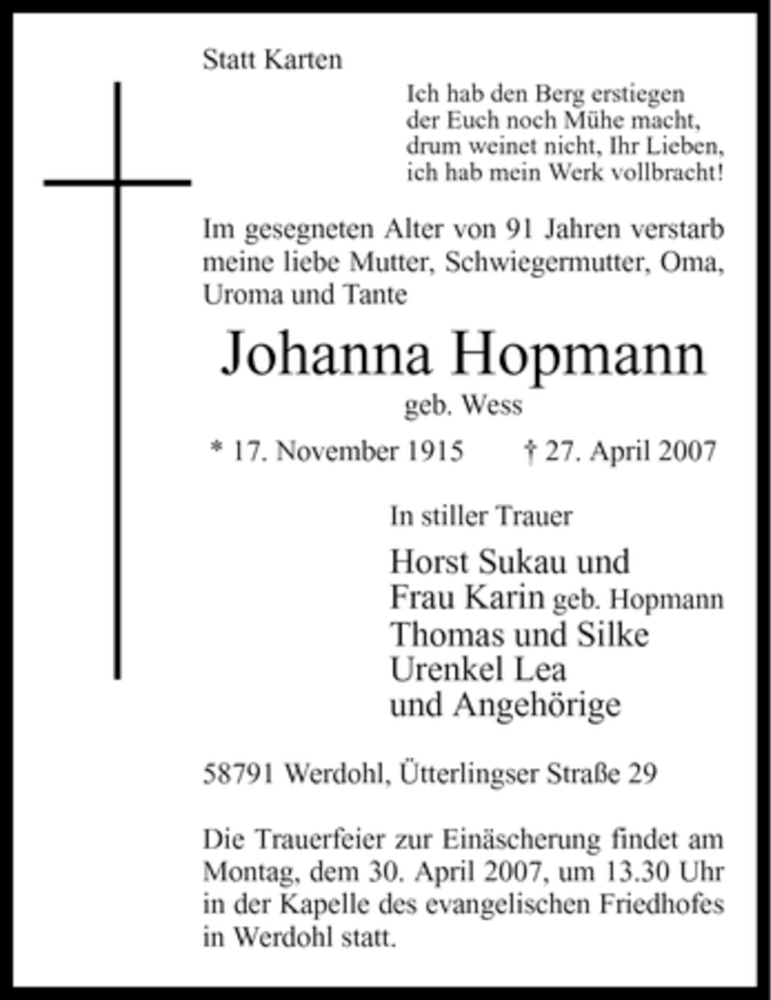 Statt Karten

Ich hab den Berg erstiegen
der Euch noch Mühe macht,
drum weinet nicht, Ihr Lieben,
ich hab mein Werk vollbracht!

Im gesegneten Alter von 91 Jahren verstarb meine liebe Mutter, Schwiegermutter, Oma, Uroma und Tante

Johanna Hopmann
geb. Wess

* 17. November 1915 † 27. April 2007

In stiller Trauer

Horst Sukau und
Frau Karin geb. Hopmann
Thomas und Silke
Urenkel Lea
und Angehörige

58791 Werdohl, Ütterlingser Straße 29

Die Trauerfeier zur Einäscherung findet am Montag, dem 30. April 2007, um 13.30 Uhr in der Kapelle des evangelischen Friedhofes in Werdohl statt.